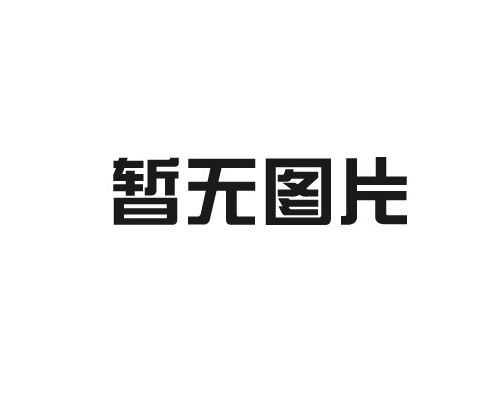 暂无图片